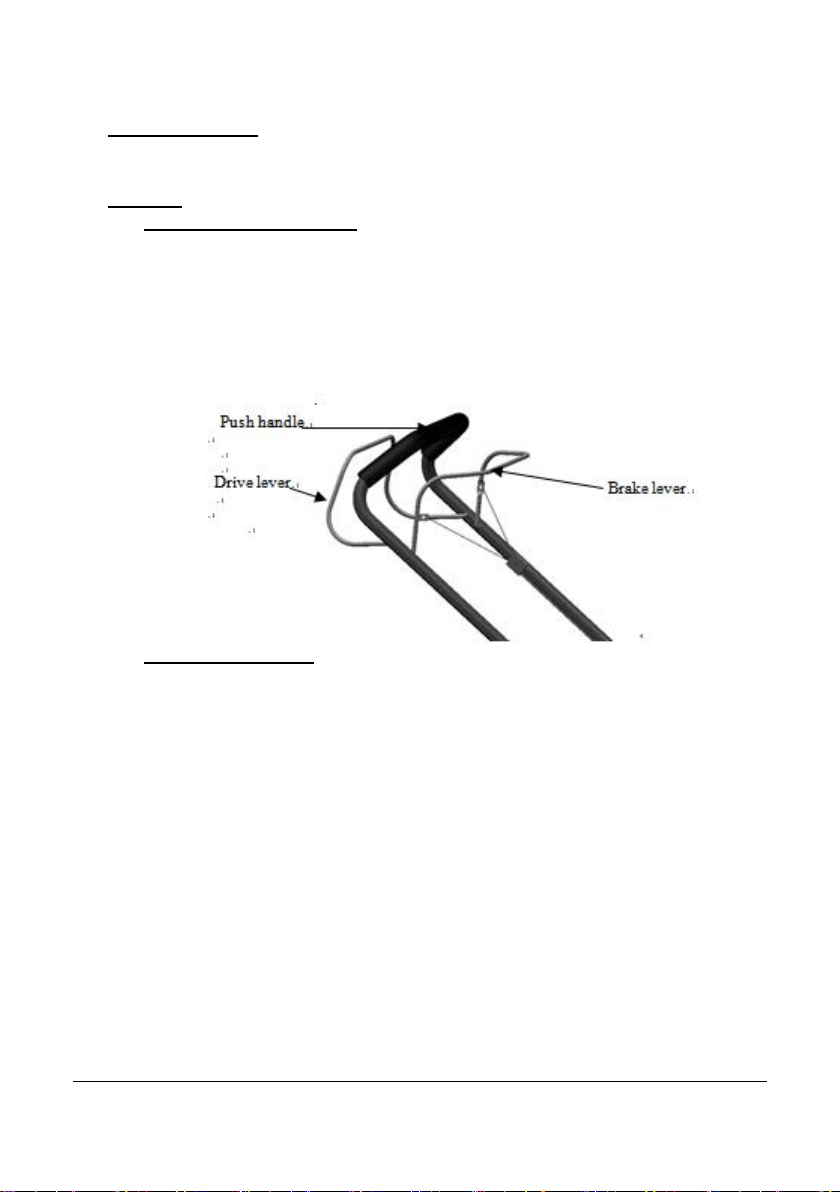 Push handle
Drive lever
Brake lever